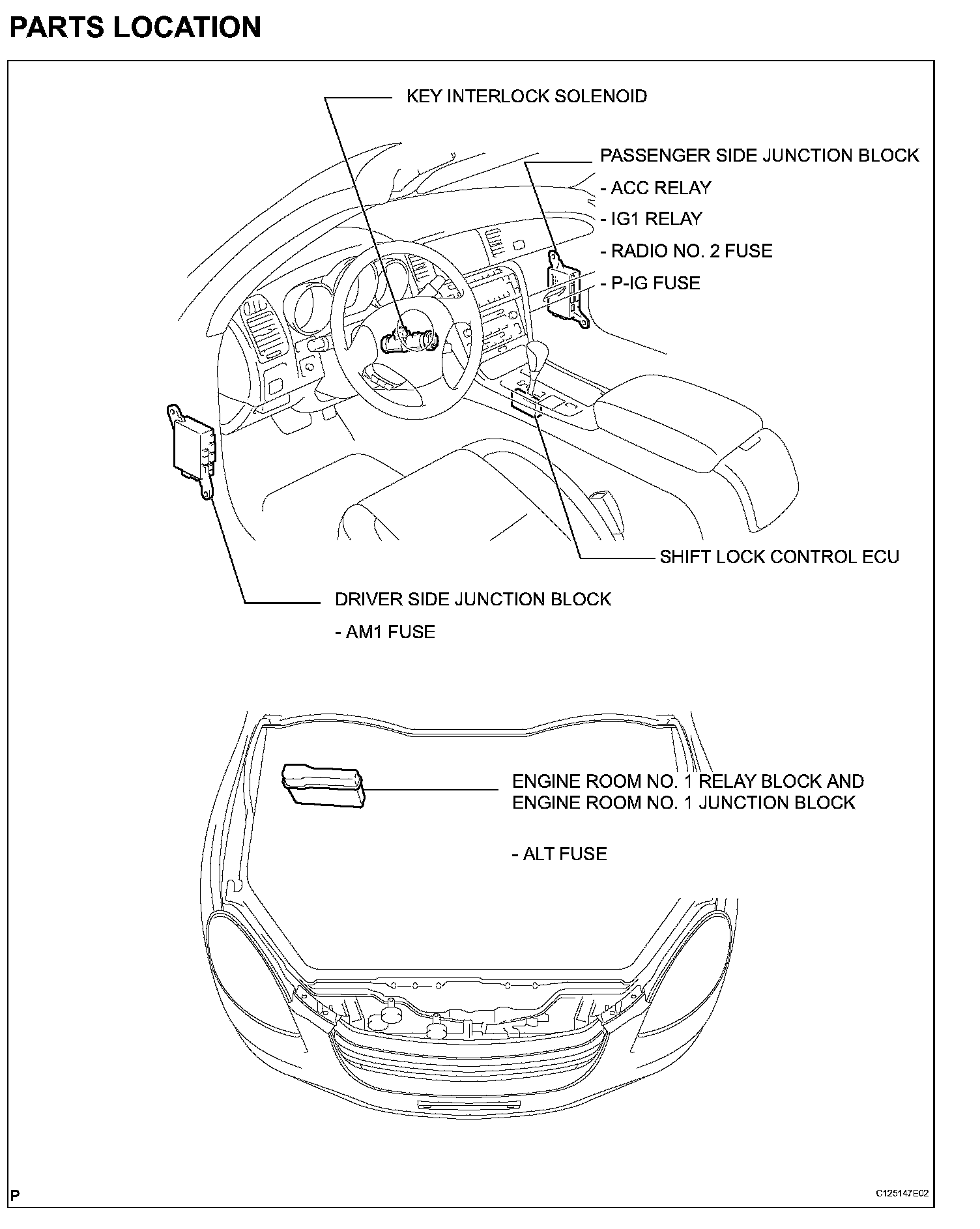 PARTS LOCATION

KEY INTERLOCK SOLENOID

PASSENGER SIDE JUNCTION BLOCK
- ACC RELAY
- IG1 RELAY
- RADIO NO. 2 FUSE
- P-IG FUSE

SHIFT LOCK CONTROL ECU

DRIVER SIDE JUNCTION BLOCK
- AM1 FUSE

ENGINE ROOM NO. 1 RELAY BLOCK AND ENGINE ROOM NO. 1 JUNCTION BLOCK

- ALT FUSE

P

C125147E02